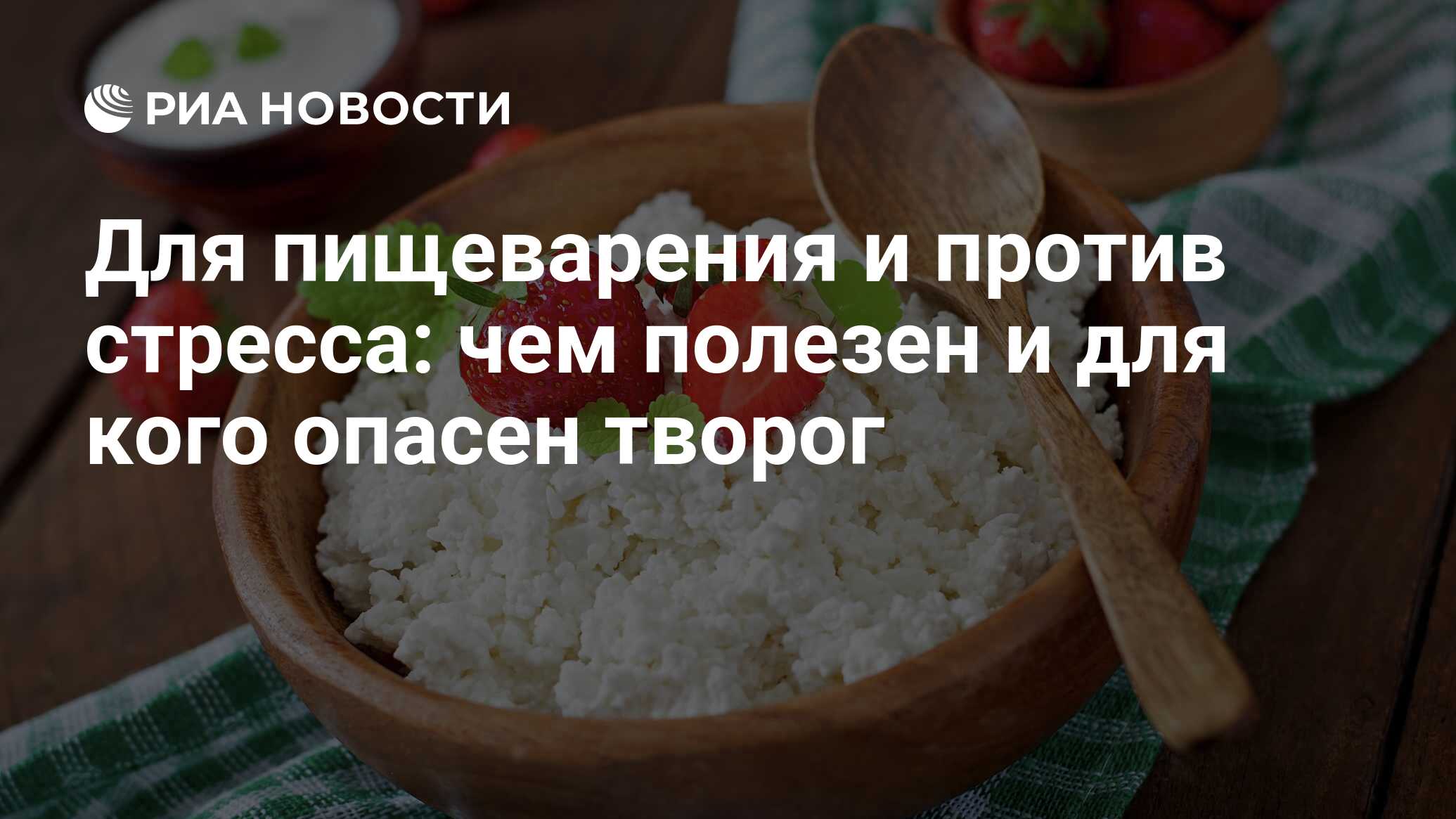 РИА НОВОСТИ

Для пищеварения и против стресса: чем полезен и для кого опасен творог